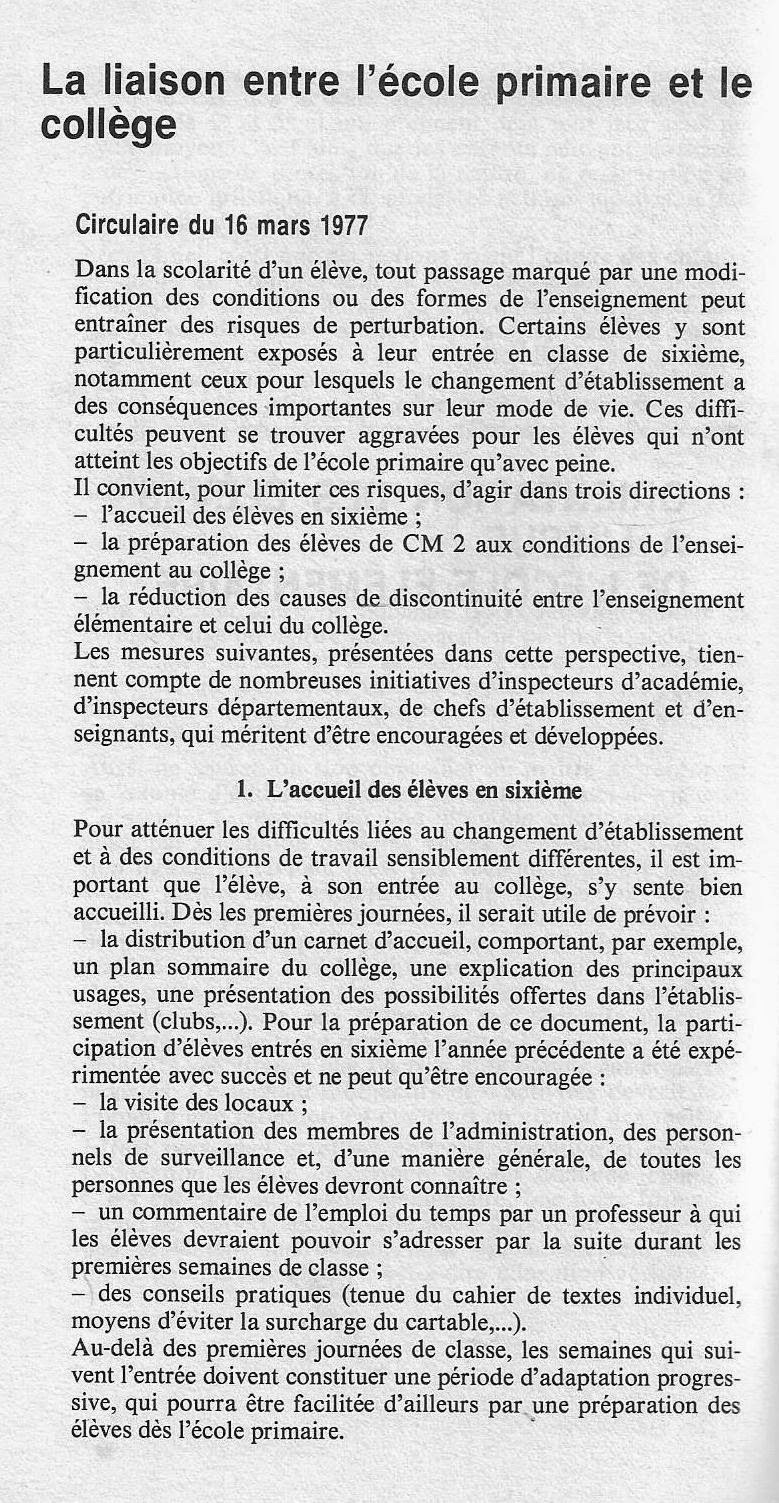 La liaison entre l'école primaire et le collège

Circulaire du 16 mars 1977

Dans la scolarité d'un élève, tout passage marqué par une modification des conditions ou des formes de l'enseignement peut entraîner des risques de perturbation. Certains élèves y sont particulièrement exposés à leur entrée en classe de sixième, notamment ceux pour lesquels le changement d'établissement a des conséquences importantes sur leur mode de vie. Ces difficultés peuvent se trouver aggravées pour les élèves qui n'ont atteint les objectifs de l'école primaire qu'avec peine.
Il convient, pour limiter ces risques, d'agir dans trois directions :
– l'accueil des élèves en sixième ;
– la préparation des élèves de CM 2 aux conditions de l'enseignement au collège ;
– la réduction des causes de discontinuité entre l'enseignement élémentaire et celui du collège.
Les mesures suivantes, présentées dans cette perspective, tiennent compte de nombreuses initiatives d'inspecteurs d'académie, d'inspecteurs départementaux, de chefs d'établissement et d'enseignants, qui méritent d'être encouragées et développées.

1. L'accueil des élèves en sixième

Pour atténuer les difficultés liées au changement d'établissement et à des conditions de travail sensiblement différentes, il est important que l'élève, à son entrée au collège, s'y sente bien accueilli. Dès les premières journées, il serait utile de prévoir :
– la distribution d'un carnet d'accueil, comportant, par exemple, un plan sommaire du collège, une explication des principaux usages, une présentation des possibilités offertes dans l'établissement (clubs,...). Pour la préparation de ce document, la participation d'élèves entrés en sixième l'année précédente a été expérimentée avec succès et ne peut qu'être encouragée :
– la visite des locaux ;
– la présentation des membres de l'administration, des personnels de surveillance et, d'une manière générale, de toutes les personnes que les élèves devront connaître ;
– un commentaire de l'emploi du temps par un professeur à qui les élèves devraient pouvoir s'adresser par la suite durant les premières semaines de classe ;
– des conseils pratiques (tenue du cahier de textes individuel, moyens d'éviter la surcharge du cartable,...).
Au-delà des premières journées de classe, les semaines qui suivent l'entrée doivent constituer une période d'adaptation progressive, qui pourra être facilitée d'ailleurs par une préparation des élèves dès l'école primaire.